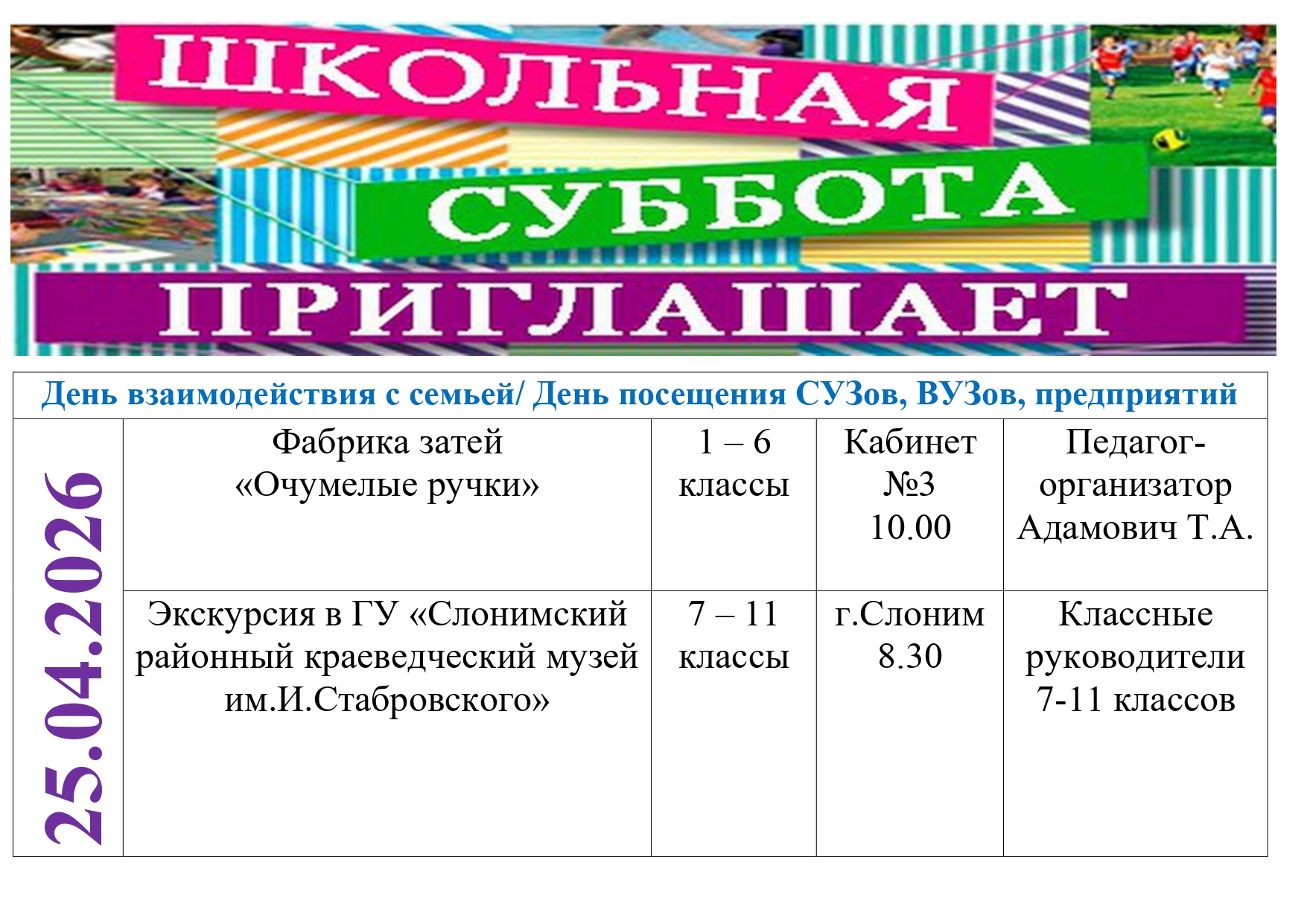 ШКОЛЬНАЯ СУББОТА ПРИГЛАШАЕТ

| День взаимодействия с семьей/ День посещения СУЗов, ВУЗов, предприятий | | | | |
|---|---|---|---|---|
| 25.04.2026 | Фабрика затей «Очумелые ручки» | 1 – 6 классы | Кабинет №3 10.00 | Педагог-организатор Адамович Т.А. |
| | Экскурсия в ГУ «Слонимский районный краеведческий музей им.И.Стабровского» | 7 – 11 классы | г.Слоним 8.30 | Классные руководители 7-11 классов |